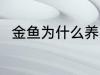 金鱼为什么养